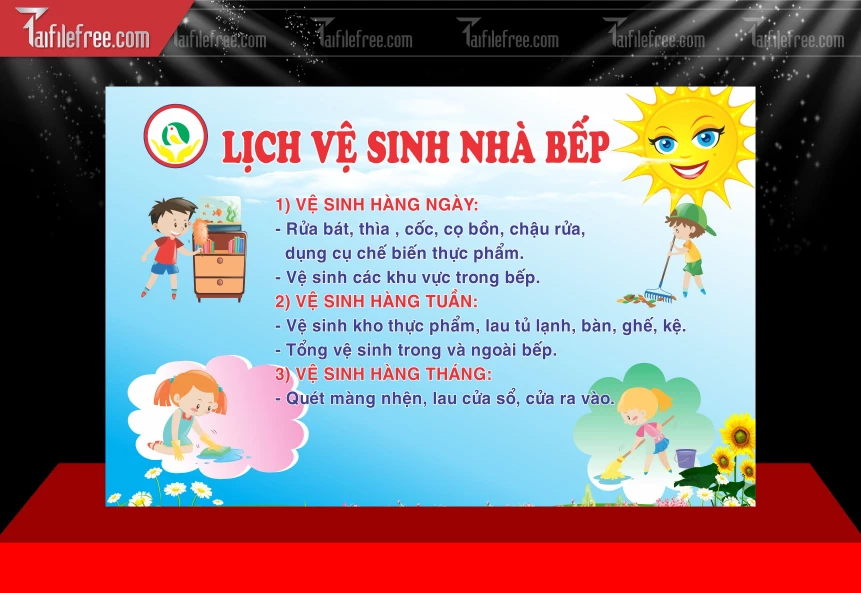 Taifilefree.com Taifilefree.com Taifilefree.com Taifilefree.com Taifilefree.com Taifilefree.com

LỊCH VỆ SINH NHÀ BẾP

1) VỆ SINH HÀNG NGÀY:
- Rửa bát, thìa , cốc, cọ bồn, chậu rửa, dụng cụ chế biến thực phẩm.
- Vệ sinh các khu vực trong bếp.
2) VỆ SINH HÀNG TUẦN:
- Vệ sinh kho thực phẩm, lau tủ lạnh, bàn, ghế, kệ.
- Tổng vệ sinh trong và ngoài bếp.
3) VỆ SINH HÀNG THÁNG:
- Quét màng nhện, lau cửa sổ, cửa ra vào.